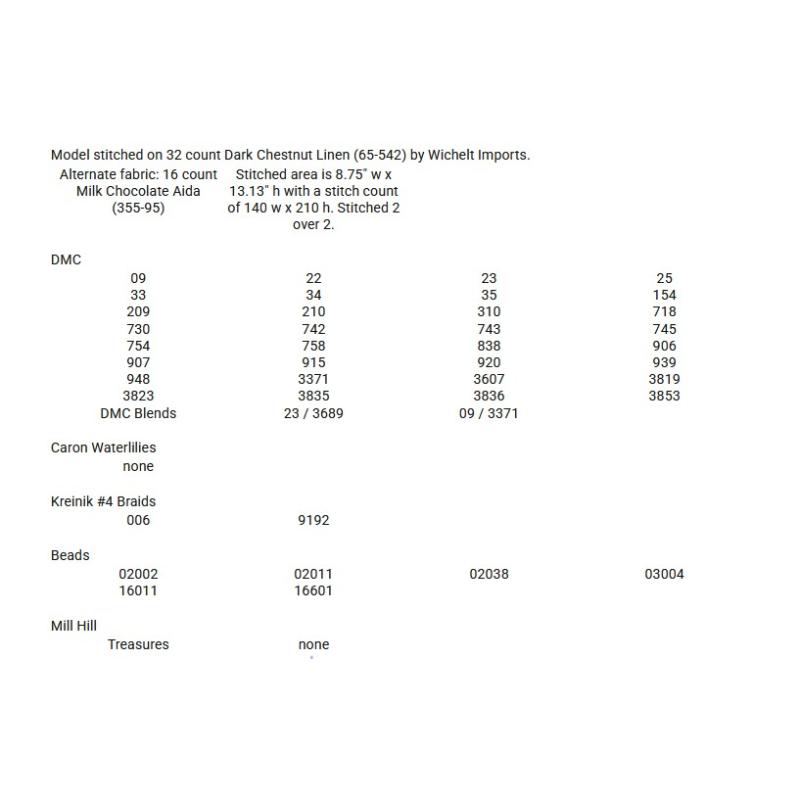 Model stitched on 32 count Dark Chestnut Linen (65-542) by Wichelt Imports.

Alternate fabric: 16 count Milk Chocolate Aida (355-95)

Stitched area is 8.75" w x 13.13" h with a stitch count of 140 w x 210 h. Stitched 2 over 2.

DMC

| 09 | 22 | 23 | 25 |
|---|---|---|---|
| 33 | 34 | 35 | 154 |
| 209 | 210 | 310 | 718 |
| 730 | 742 | 743 | 745 |
| 754 | 758 | 838 | 906 |
| 907 | 915 | 920 | 939 |
| 948 | 3371 | 3607 | 3819 |
| 3823 | 3835 | 3836 | 3853 |
| DMC Blends | 23 / 3689 | 09 / 3371 | |

Caron Waterlilies
none

Kreinik #4 Braids

| 006 | 9192 |
|---|---|

Beads

| 02002 | 02011 | 02038 | 03004 |
|---|---|---|---|
| 16011 | 16601 | | |

Mill Hill

| Treasures | none |
|---|---|